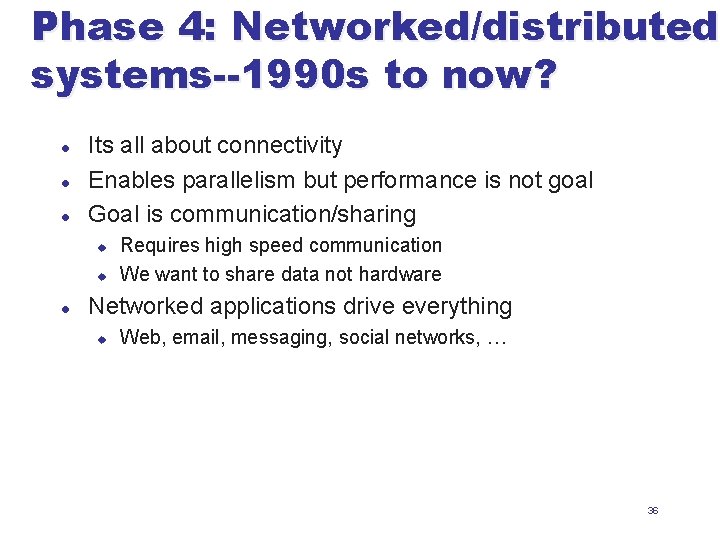 Phase 4: Networked/distributed systems--1990s to now?

- Its all about connectivity
- Enables parallelism but performance is not goal
- Goal is communication/sharing
  - Requires high speed communication
  - We want to share data not hardware
- Networked applications drive everything
  - Web, email, messaging, social networks, …

36